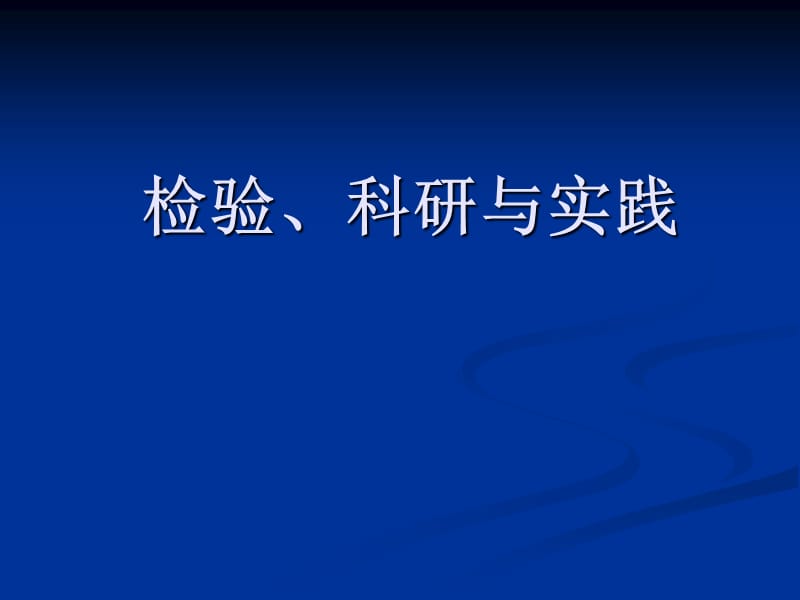 检验、科研与实践